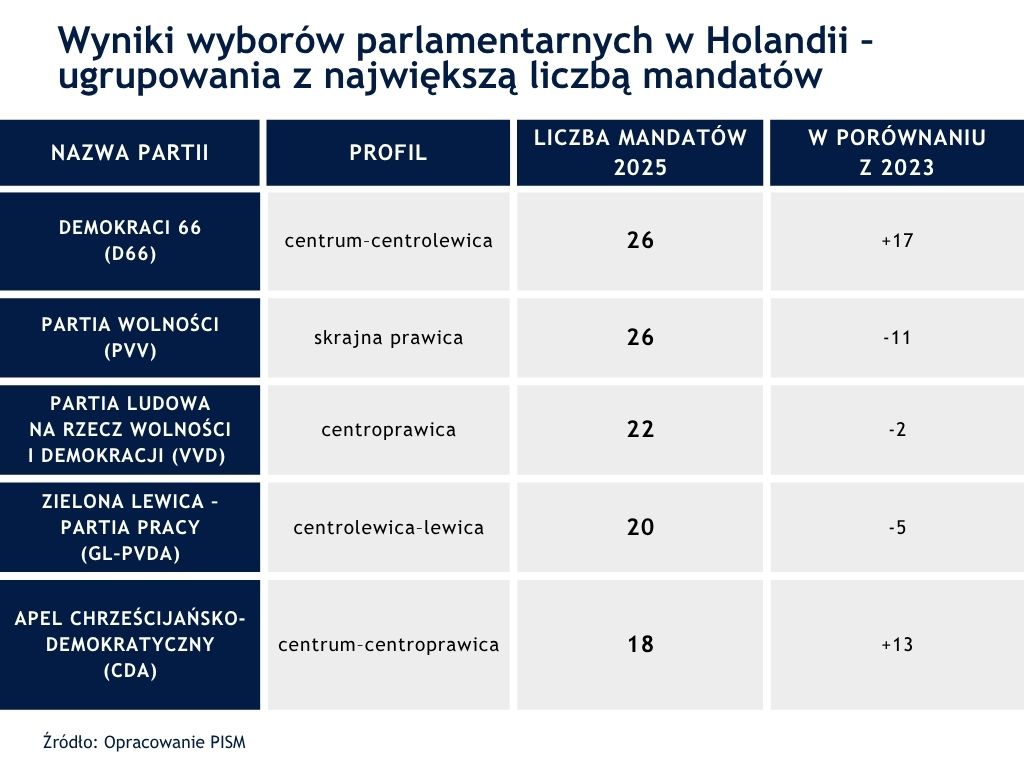 Wyniki wyborów parlamentarnych w Holandii – ugrupowania z największą liczbą mandatów

| NAZWA PARTII | PROFIL | LICZBA MANDATÓW 2025 | W PORÓWNANIU Z 2023 |
|---|---|---|---|
| DEMOKRACI 66 (D66) | centrum–centrolewica | 26 | +17 |
| PARTIA WOLNOŚCI (PVV) | skrajna prawica | 26 | -11 |
| PARTIA LUDOWA NA RZECZ WOLNOŚCI I DEMOKRACJI (VVD) | centroprawica | 22 | -2 |
| ZIELONA LEWICA – PARTIA PRACY (GL–PVDA) | centrolewica–lewica | 20 | -5 |
| APEL CHRZEŚCIJAŃSKO-DEMOKRATYCZNY (CDA) | centrum–centroprawica | 18 | +13 |

Źródło: Opracowanie PISM